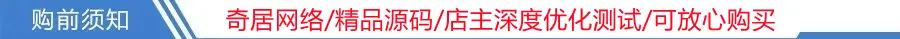 购前须知

奇居网络/精品源码/店主深度优化测试/可放心购买